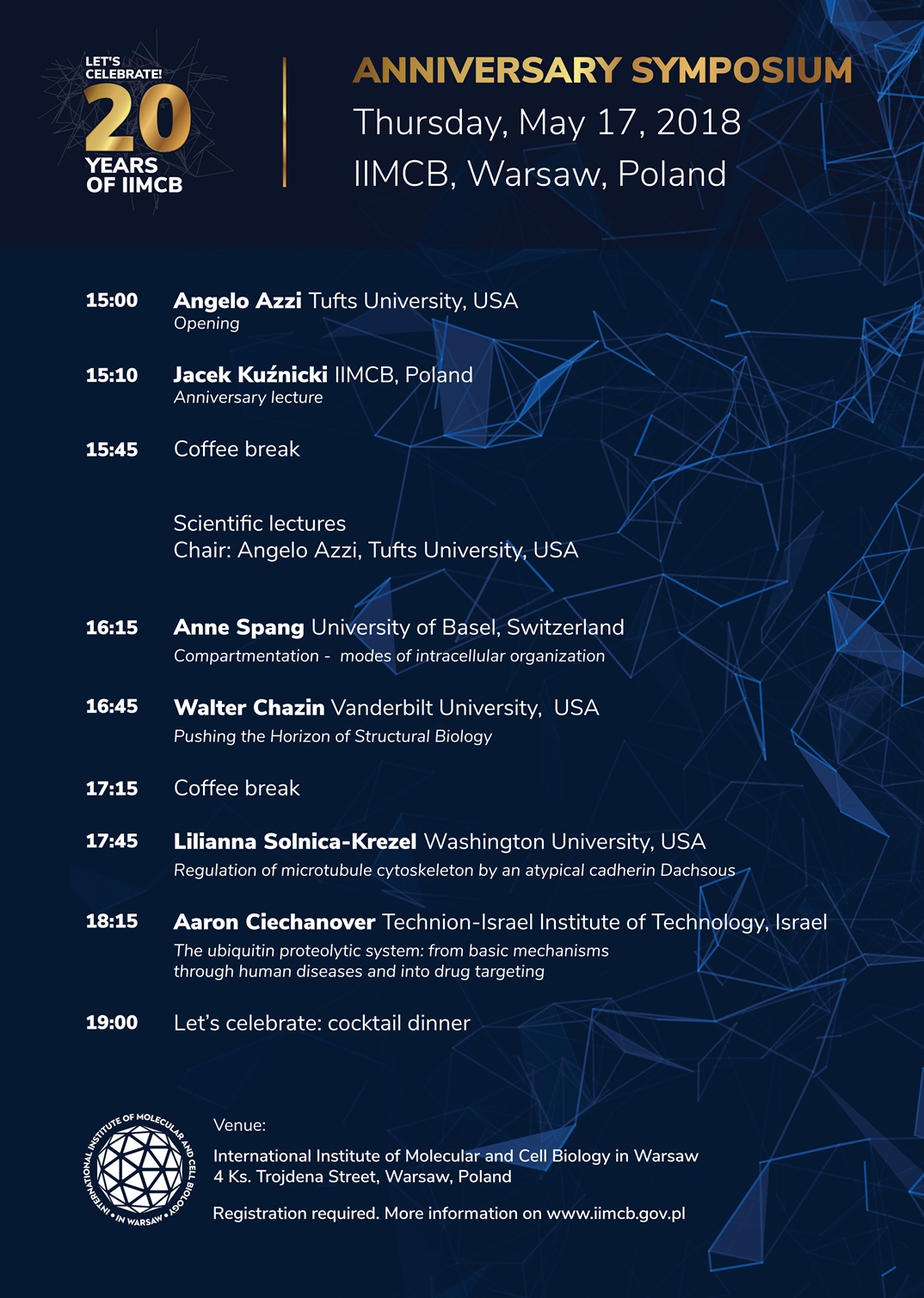 LET'S CELEBRATE!
20
YEARS OF IIMCB

ANNIVERSARY SYMPOSIUM
Thursday, May 17, 2018
IIMCB, Warsaw, Poland

15:00 Angelo Azzi Tufts University, USA
Opening

15:10 Jacek Kuźnicki IIMCB, Poland
Anniversary lecture

15:45 Coffee break

Scientific lectures
Chair: Angelo Azzi, Tufts University, USA

16:15 Anne Spang University of Basel, Switzerland
Compartmentation - modes of intracellular organization

16:45 Walter Chazin Vanderbilt University, USA
Pushing the Horizon of Structural Biology

17:15 Coffee break

17:45 Lilianna Solnica-Krezel Washington University, USA
Regulation of microtubule cytoskeleton by an atypical cadherin Dachsous

18:15 Aaron Ciechanover Technion-Israel Institute of Technology, Israel
The ubiquitin proteolytic system: from basic mechanisms through human diseases and into drug targeting

19:00 Let's celebrate: cocktail dinner

INTERNATIONAL INSTITUTE OF MOLECULAR AND CELL BIOLOGY • IN WARSAW •

Venue:
International Institute of Molecular and Cell Biology in Warsaw
4 Ks. Trojdena Street, Warsaw, Poland

Registration required. More information on www.iimcb.gov.pl